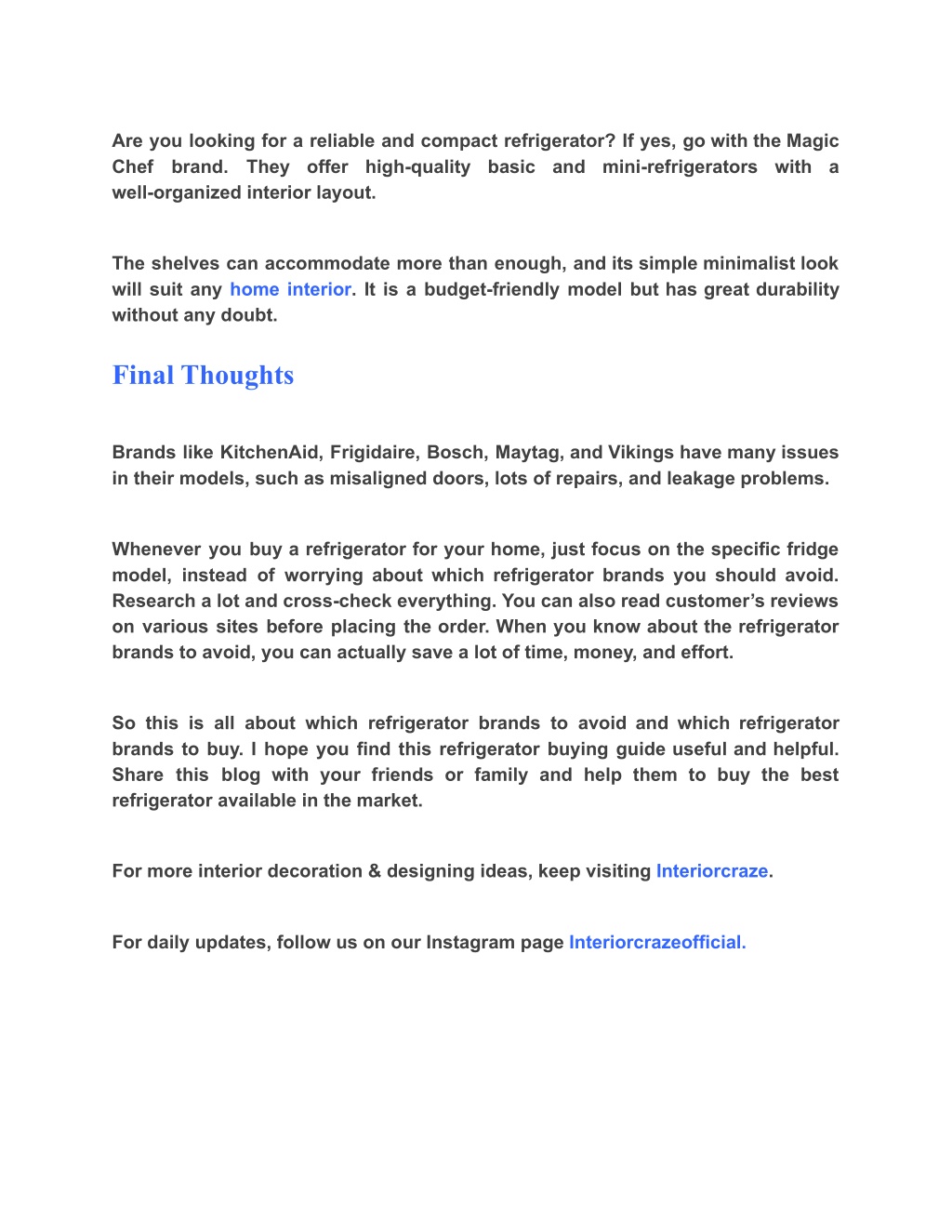 Are you looking for a reliable and compact refrigerator? If yes, go with the Magic Chef brand. They offer high-quality basic and mini-refrigerators with a well-organized interior layout.

The shelves can accommodate more than enough, and its simple minimalist look will suit any home interior. It is a budget-friendly model but has great durability without any doubt.

Final Thoughts

Brands like KitchenAid, Frigidaire, Bosch, Maytag, and Vikings have many issues in their models, such as misaligned doors, lots of repairs, and leakage problems.

Whenever you buy a refrigerator for your home, just focus on the specific fridge model, instead of worrying about which refrigerator brands you should avoid. Research a lot and cross-check everything. You can also read customer's reviews on various sites before placing the order. When you know about the refrigerator brands to avoid, you can actually save a lot of time, money, and effort.

So this is all about which refrigerator brands to avoid and which refrigerator brands to buy. I hope you find this refrigerator buying guide useful and helpful. Share this blog with your friends or family and help them to buy the best refrigerator available in the market.

For more interior decoration & designing ideas, keep visiting Interiorcraze.

For daily updates, follow us on our Instagram page Interiorcrazeofficial.